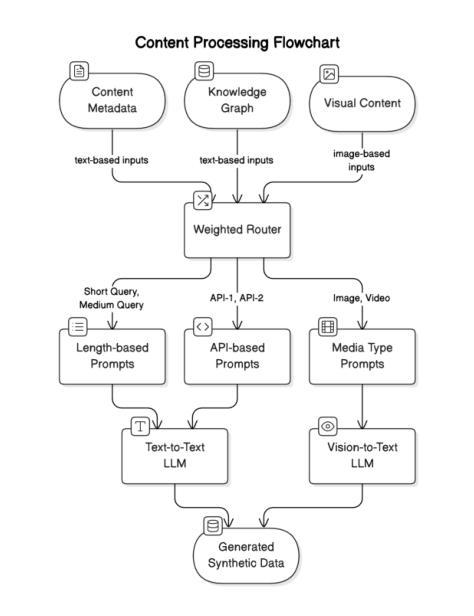 Content Processing Flowchart

Content Metadata

Knowledge Graph

Visual Content

text-based inputs

text-based inputs

image-based inputs

Weighted Router

Short Query, Medium Query

API-1, API-2

Image, Video

Length-based Prompts

API-based Prompts

Media Type Prompts

Text-to-Text LLM

Vision-to-Text LLM

Generated Synthetic Data